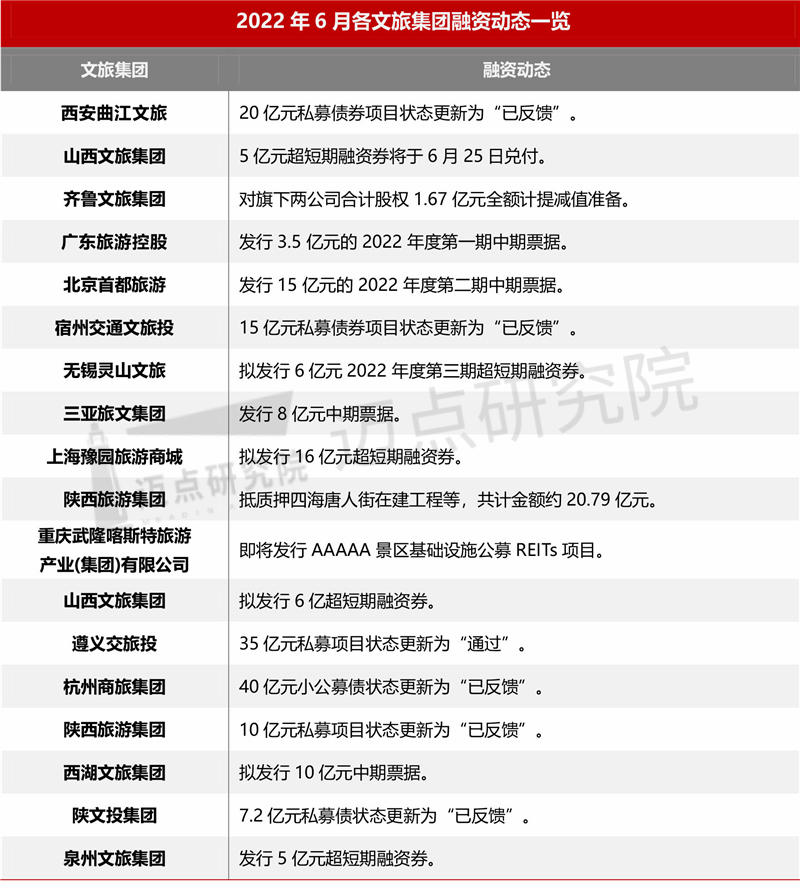 2022年6月各文旅集团融资动态一览

| 文旅集团 | 融资动态 |
|---|---|
| 西安曲江文旅 | 20亿元私募债券项目状态更新为“已反馈”。 |
| 山西文旅集团 | 5亿元超短期融资券将于6月25日兑付。 |
| 齐鲁文旅集团 | 对旗下两公司合计股权1.67亿元全额计提减值准备。 |
| 广东旅游控股 | 发行3.5亿元的2022年度第一期中期票据。 |
| 北京首都旅游 | 发行15亿元的2022年度第二期中期票据。 |
| 宿州交通文旅投 | 15亿元私募债券项目状态更新为“已反馈”。 |
| 无锡灵山文旅 | 拟发行6亿元2022年度第三期超短期融资券。 |
| 三亚旅文集团 | 发行8亿元中期票据。 |
| 上海豫园旅游商城 | 拟发行16亿元超短期融资券。 |
| 陕西旅游集团 | 抵质押四海唐人街在建工程等，共计金额约20.79亿元。 |
| 重庆武隆喀斯特旅游产业(集团)有限公司 | 即将发行AAAAA景区基础设施公募REITs项目。 |
| 山西文旅集团 | 拟发行6亿超短期融资券。 |
| 遵义交旅投 | 35亿元私募项目状态更新为“通过”。 |
| 杭州商旅集团 | 40亿元小公募债状态更新为“已反馈”。 |
| 陕西旅游集团 | 10亿元私募项目状态更新为“已反馈”。 |
| 西湖文旅集团 | 拟发行10亿元中期票据。 |
| 陕文投集团 | 7.2亿元私募债状态更新为“已反馈”。 |
| 泉州文旅集团 | 发行5亿元超短期融资券。 |

迈点研究院